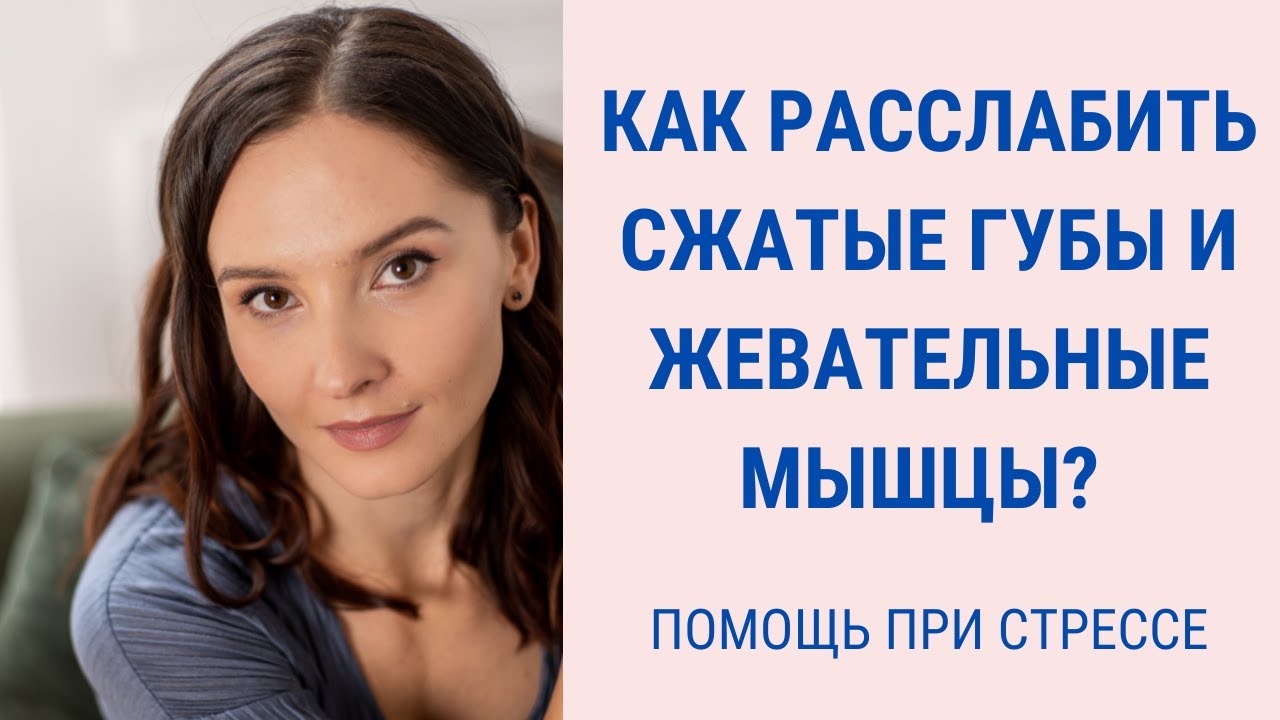 КАК РАССЛАБИТЬ СЖАТЫЕ ГУБЫ И ЖЕВАТЕЛЬНЫЕ МЫШЦЫ?

ПОМОЩЬ ПРИ СТРЕССЕ